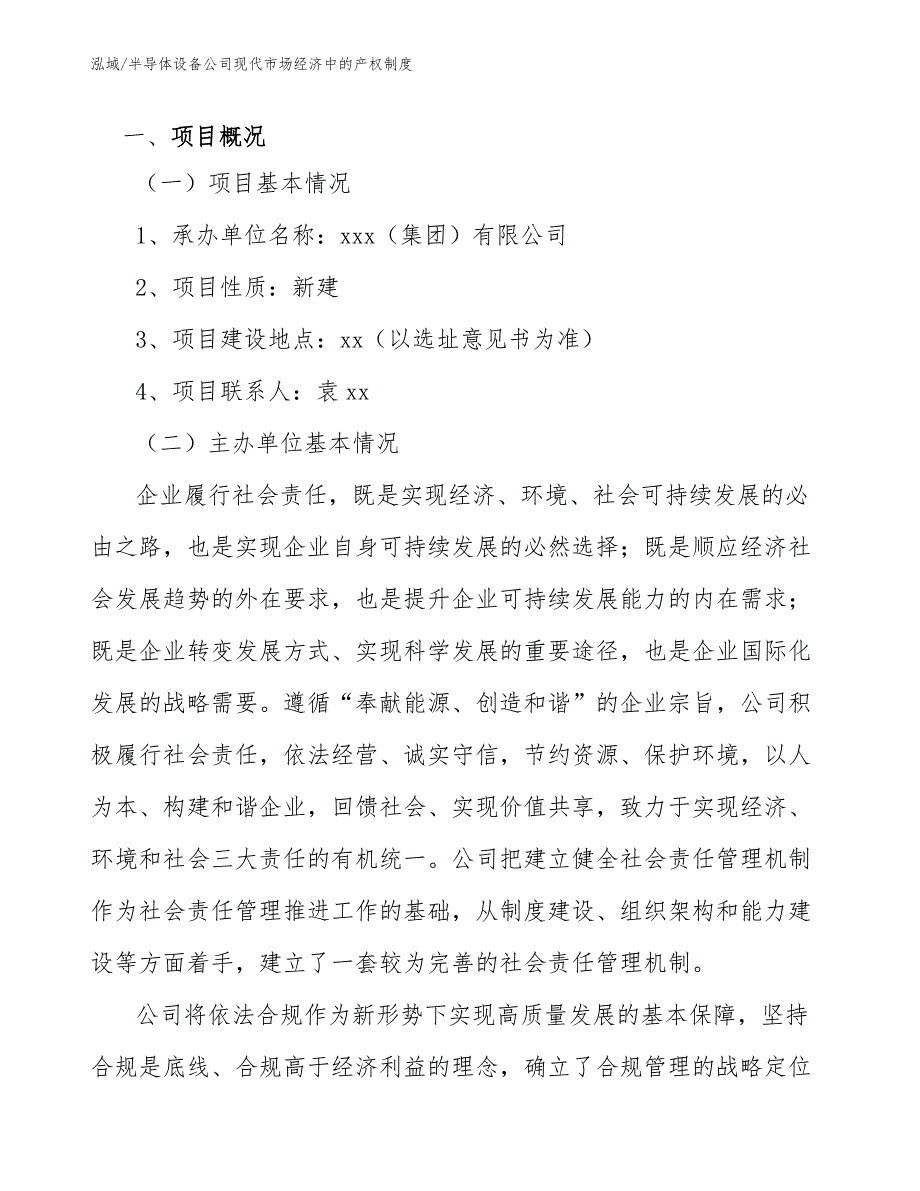 泓域/半导体设备公司现代市场经济中的产权制度

一、项目概况

（一）项目基本情况

1、承办单位名称：xxx（集团）有限公司

2、项目性质：新建

3、项目建设地点：xx（以选址意见书为准）

4、项目联系人：袁 xx

（二）主办单位基本情况

企业履行社会责任，既是实现经济、环境、社会可持续发展的必由之路，也是实现企业自身可持续发展的必然选择；既是顺应经济社会发展趋势的外在要求，也是提升企业可持续发展能力的内在需求；既是企业转变发展方式、实现科学发展的重要途径，也是企业国际化发展的战略需要。遵循“奉献能源、创造和谐”的企业宗旨，公司积极履行社会责任，依法经营、诚实守信，节约资源、保护环境，以人为本、构建和谐企业，回馈社会、实现价值共享，致力于实现经济、环境和社会三大责任的有机统一。公司把建立健全社会责任管理机制作为社会责任管理推进工作的基础，从制度建设、组织架构和能力建设等方面着手，建立了一套较为完善的社会责任管理机制。

公司将依法合规作为新形势下实现高质量发展的基本保障，坚持合规是底线、合规高于经济利益的理念，确立了合规管理的战略定位